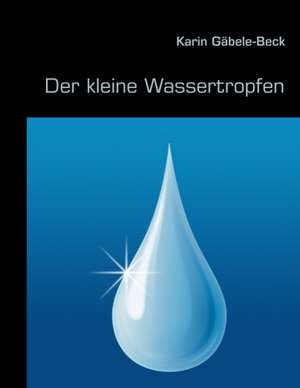 Karin Gäbele-Beck

Der kleine Wassertropfen